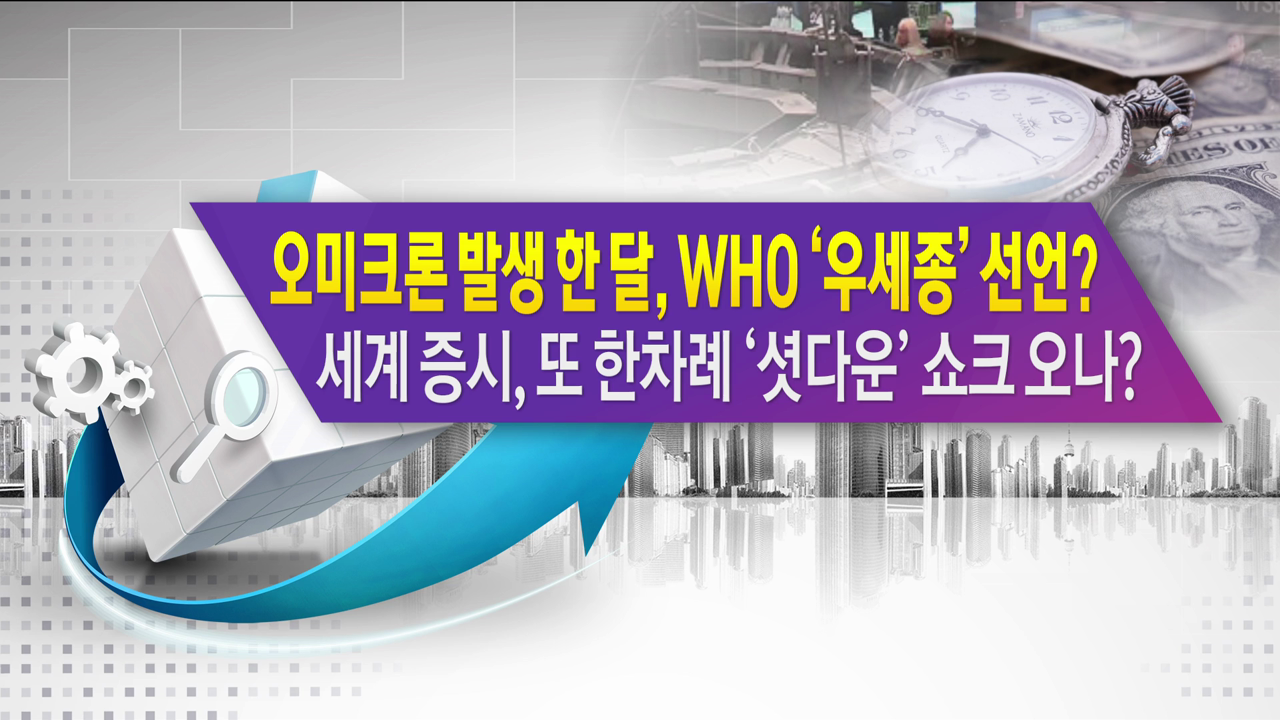 오미크론 발생 한 달, WHO '우세종' 선언?
세계 증시, 또 한차례 '셧다운' 쇼크 오나?